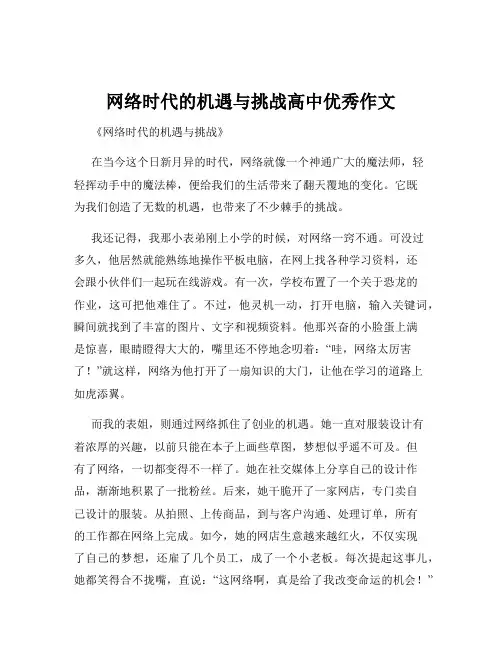 网络时代的机遇与挑战高中优秀作文

《网络时代的机遇与挑战》

在当今这个日新月异的时代，网络就像一个神通广大的魔法师，轻轻挥动手中的魔法棒，便给我们的生活带来了翻天覆地的变化。它既为我们创造了无数的机遇，也带来了不少棘手的挑战。

我还记得，我那小表弟刚上小学的时候，对网络一窍不通。可没过多久，他居然就能熟练地操作平板电脑，在网上找各种学习资料，还会跟小伙伴们一起玩在线游戏。有一次，学校布置了一个关于恐龙的作业，这可把他难住了。不过，他灵机一动，打开电脑，输入关键词，瞬间就找到了丰富的图片、文字和视频资料。他那兴奋的小脸蛋上满是惊喜，眼睛瞪得大大的，嘴里还不停地念叨着：“哇，网络太厉害了！”就这样，网络为他打开了一扇知识的大门，让他在学习的道路上如虎添翼。

而我的表姐，则通过网络抓住了创业的机遇。她一直对服装设计有着浓厚的兴趣，以前只能在本子上画些草图，梦想似乎遥不可及。但有了网络，一切都变得不一样了。她在社交媒体上分享自己的设计作品，渐渐地积累了一批粉丝。后来，她干脆开了一家网店，专门卖自己设计的服装。从拍照、上传商品，到与客户沟通、处理订单，所有的工作都在网络上完成。如今，她的网店生意越来越红火，不仅实现了自己的梦想，还雇了几个员工，成了一个小老板。每次提起这事儿，她都笑得合不拢嘴，直说：“这网络啊，真是给了我改变命运的机会！”